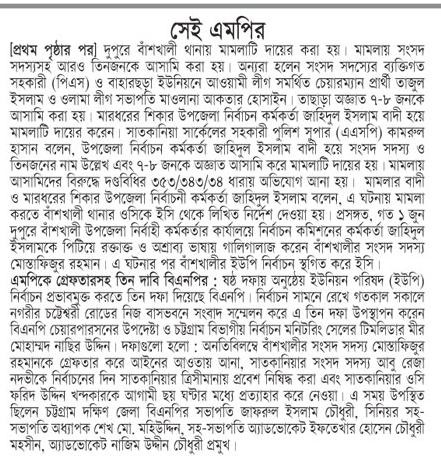 সেই এমপির

[প্রথম পৃষ্ঠার পর] দুপুরে বাঁশখালী থানায় মামলাটি দায়ের করা হয়। মামলায় সংসদ সদস্যসহ আরও তিনজনকে আসামি করা হয়। অন্যরা হলেন সংসদ সদস্যের ব্যক্তিগত সহকারী (পিএস) ও বাহারছড়া ইউনিয়নে আওয়ামী লীগ সমর্থিত চেয়ারম্যান প্রার্থী তাজুল ইসলাম ও ওলামা লীগ সভাপতি মাওলানা আকতার হোসাইন। তাছাড়া অজ্ঞাত ৭-৮ জনকে আসামি করা হয়। মারধরের শিকার উপজেলা নির্বাচন কর্মকর্তা জাহিদুল ইসলাম বাদী হয়ে মামলাটি দায়ের করেন। সাতকানিয়া সার্কেলের সহকারী পুলিশ সুপার (এএসপি) কামরুল হাসান বলেন, উপজেলা নির্বাচন কর্মকর্তা জাহিদুল ইসলাম বাদী হয়ে সংসদ সদস্য ও তিনজনের নাম উল্লেখ এবং ৭-৮ জনকে অজ্ঞাত আসামি করে মামলাটি দায়ের হয়। মামলায় আসামিদের বিরুদ্ধে দণ্ডবিধির ৩৫৩/৩৪৩/৩৪ ধারায় অভিযোগ আনা হয়। মামলার বাদী ও মারধরের শিকার উপজেলা নির্বাচনী কর্মকর্তা জাহিদুল ইসলাম বলেন, এ ঘটনায় মামলা করতে বাঁশখালী থানার ওসিকে ইসি থেকে লিখিত নির্দেশ দেওয়া হয়। প্রসঙ্গত, গত ১ জুন দুপুরে বাঁশখালী উপজেলা নির্বাহী কর্মকর্তার কার্যালয়ে নির্বাচন কমিশনের কর্মকর্তা জাহিদুল ইসলামকে পিটিয়ে রক্তাক্ত ও অশ্রাব্য ভাষায় গালিগালাজ করেন বাঁশখালীর সংসদ সদস্য মোস্তাফিজুর রহমান। এ ঘটনার পর বাঁশখালীর ইউপি নির্বাচন স্থগিত করে ইসি।

এমপিকে গ্রেফতারসহ তিন দাবি বিএনপির : ষষ্ঠ দফায় অনুষ্ঠেয় ইউনিয়ন পরিষদ (ইউপি) নির্বাচন প্রভাবমুক্ত করতে তিন দফা দিয়েছে বিএনপি। নির্বাচন সামনে রেখে গতকাল সকালে নগরীর চট্টেশ্বরী রোডের নিজ বাসভবনে সংবাদ সম্মেলন করে এ তিন দফা উপস্থাপন করেন বিএনপি চেয়ারপারসনের উপদেষ্টা ও চট্টগ্রাম বিভাগীয় নির্বাচন মনিটরিং সেলের টিমলিডার মীর মোহাম্মদ নাছির উদ্দিন। দফাগুলো হলো : অনতিবিলম্বে বাঁশখালীর সংসদ সদস্য মোস্তাফিজুর রহমানকে গ্রেফতার করে আইনের আওতায় আনা, সাতকানিয়ার সংসদ সদস্য আবু রেজা নদভীকে নির্বাচনের দিন সাতকানিয়ার ত্রিসীমানায় প্রবেশ নিষিদ্ধ করা এবং সাতকানিয়ার ওসি ফরিদ উদ্দিন খন্দকারকে আগামী ছয় ঘণ্টার মধ্যে প্রত্যাহার করে নেওয়া। এ সময় উপস্থিত ছিলেন চট্টগ্রাম দক্ষিণ জেলা বিএনপির সভাপতি জাফরুল ইসলাম চৌধুরী, সিনিয়র সহ-সভাপতি অধ্যাপক শেখ মো. মহিউদ্দিন, সহ-সভাপতি অ্যাডভোকেট ইফতেখার হোসেন চৌধুরী মহসীন, অ্যাডভোকেট নাজিম উদ্দীন চৌধুরী প্রমুখ।